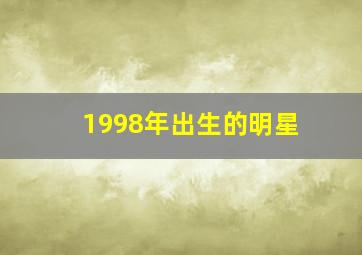 1998年出生的明星